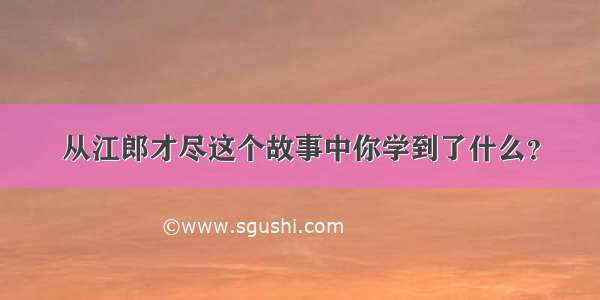 从江郎才尽这个故事中你学到了什么？

©www.sgushi.com